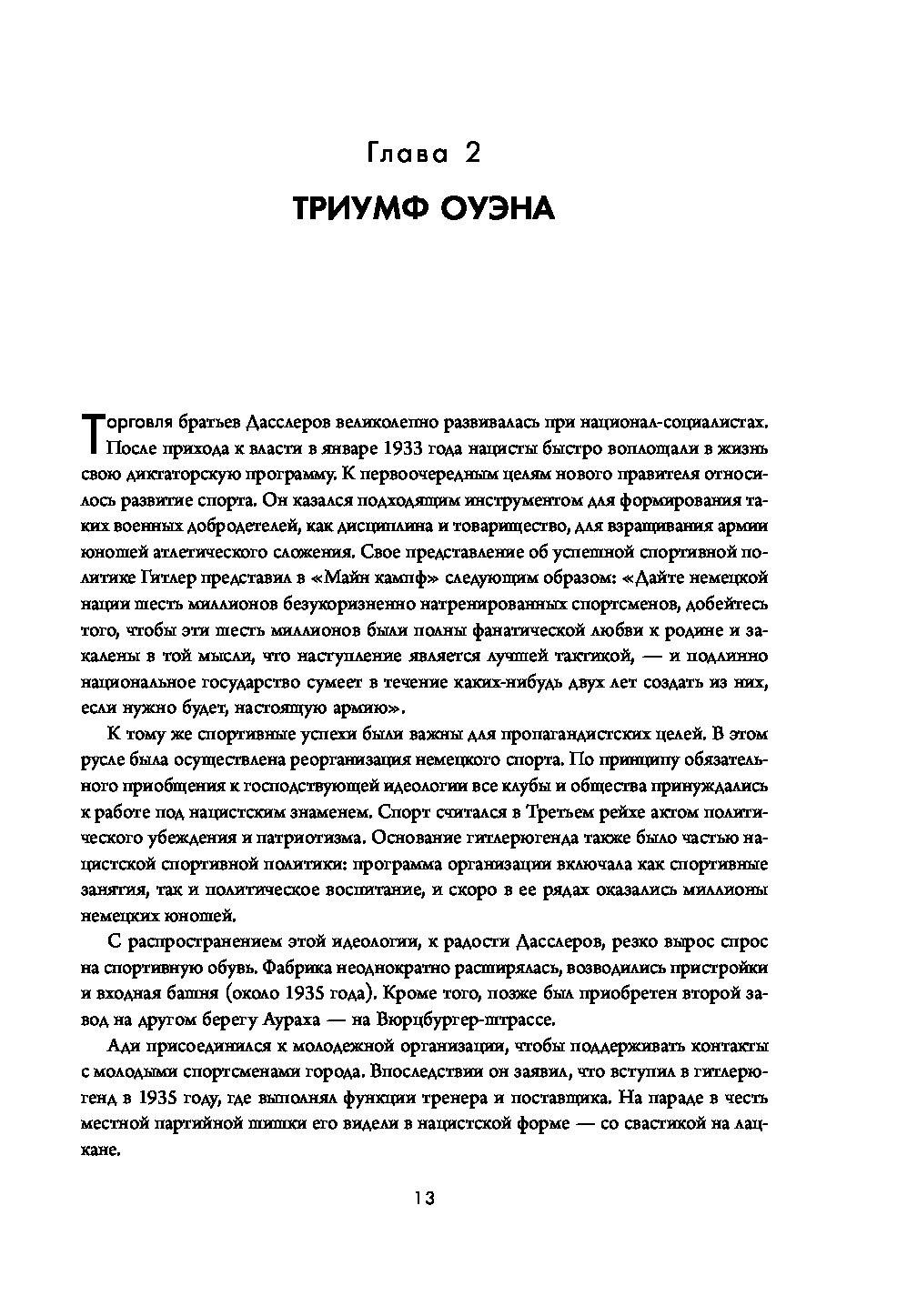 Глава 2

ТРИУМФ ОУЭНА

Торговля братьев Дасслеров великолепно развивалась при национал-социалистах. После прихода к власти в январе 1933 года нацисты быстро воплощали в жизнь свою диктаторскую программу. К первоочередным целям нового правителя относилось развитие спорта. Он казался подходящим инструментом для формирования таких военных добродетелей, как дисциплина и товарищество, для взращивания армии юношей атлетического сложения. Свое представление об успешной спортивной политике Гитлер представил в «Майн кампф» следующим образом: «Дайте немецкой нации шесть миллионов безукоризненно натренированных спортсменов, добейтесь того, чтобы эти шесть миллионов были полны фанатической любви к родине и закалены в той мысли, что наступление является лучшей тактикой, — и подлинно национальное государство сумеет в течение каких-нибудь двух лет создать из них, если нужно будет, настоящую армию».

К тому же спортивные успехи были важны для пропагандистских целей. В этом русле была осуществлена реорганизация немецкого спорта. По принципу обязательного приобщения к господствующей идеологии все клубы и общества принуждались к работе под нацистским знаменем. Спорт считался в Третьем рейхе актом политического убеждения и патриотизма. Основание гитлерюгенда также было частью нацистской спортивной политики: программа организации включала как спортивные занятия, так и политическое воспитание, и скоро в ее рядах оказались миллионы немецких юношей.

С распространением этой идеологии, к радости Дасслеров, резко вырос спрос на спортивную обувь. Фабрика неоднократно расширялась, возводились пристройки и входная башня (около 1935 года). Кроме того, позже был приобретен второй завод на другом берегу Аураха — на Вюрцбургер-штрассе.

Ади присоединился к молодежной организации, чтобы поддерживать контакты с молодыми спортсменами города. Впоследствии он заявил, что вступил в гитлерюгенд в 1935 году, где выполнял функции тренера и поставщика. На параде в честь местной партийной шишки его видели в нацистской форме — со свастикой на лацкане.

13